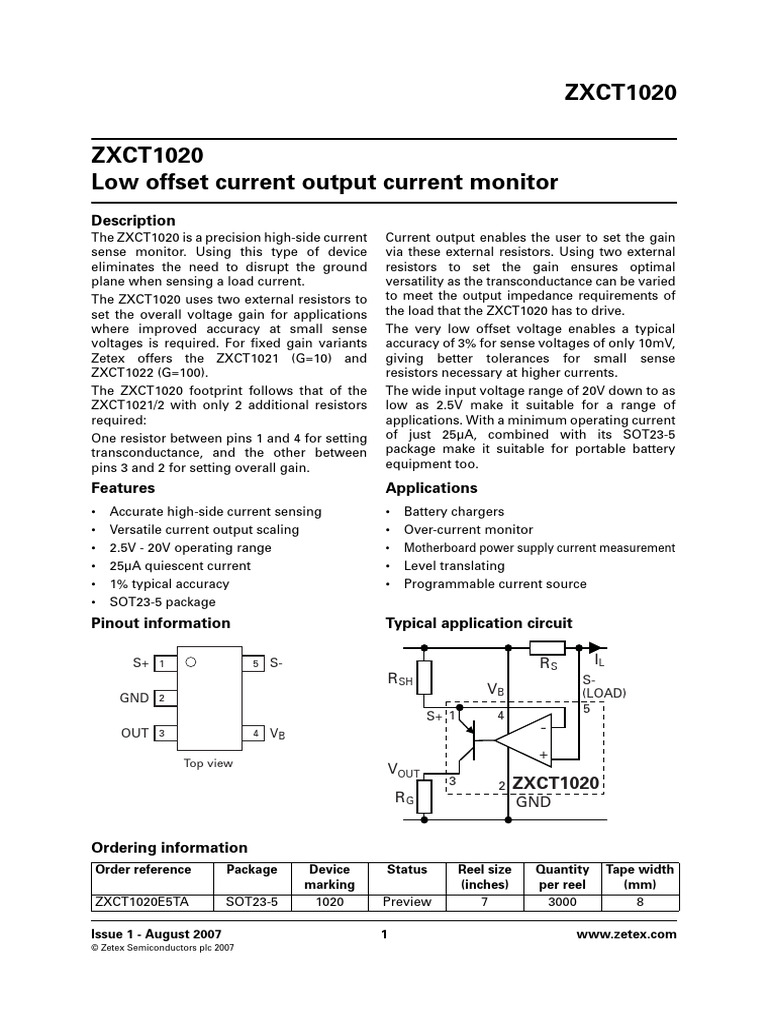 ZXCT1020

ZXCT1020
Low offset current output current monitor

Description
The ZXCT1020 is a precision high-side current sense monitor. Using this type of device eliminates the need to disrupt the ground plane when sensing a load current.

The ZXCT1020 uses two external resistors to set the overall voltage gain for applications where improved accuracy at small sense voltages is required. For fixed gain variants Zetex offers the ZXCT1021 (G=10) and ZXCT1022 (G=100).

The ZXCT1020 footprint follows that of the ZXCT1021/2 with only 2 additional resistors required:

One resistor between pins 1 and 4 for setting transconductance, and the other between pins 3 and 2 for setting overall gain.

Current output enables the user to set the gain via these external resistors. Using two external resistors to set the gain ensures optimal versatility as the transconductance can be varied to meet the output impedance requirements of the load that the ZXCT1020 has to drive.

The very low offset voltage enables a typical accuracy of 3% for sense voltages of only 10mV, giving better tolerances for small sense resistors necessary at higher currents.

The wide input voltage range of 20V down to as low as 2.5V make it suitable for a range of applications. With a minimum operating current of just 25µA, combined with its SOT23-5 package make it suitable for portable battery equipment too.

Features
• Accurate high-side current sensing
• Versatile current output scaling
• 2.5V - 20V operating range
• 25µA quiescent current
• 1% typical accuracy
• SOT23-5 package

Applications
• Battery chargers
• Over-current monitor
• Motherboard power supply current measurement
• Level translating
• Programmable current source

Pinout information

S+ 1
GND 2
OUT 3
5 S-
4 $V_B$
Top view

Typical application circuit

$R_S$
$I_L$
$R_{SH}$
$V_B$
S-
(LOAD)
5
S+ 1
4
-
+
$V_{OUT}$
3
2
ZXCT1020
GND
$R_G$

Ordering information

| Order reference | Package | Device marking | Status | Reel size (inches) | Quantity per reel | Tape width (mm) |
|---|---|---|---|---|---|---|
| ZXCT1020E5TA | SOT23-5 | 1020 | Preview | 7 | 3000 | 8 |

Issue 1 - August 2007
© Zetex Semiconductors plc 2007
1
www.zetex.com